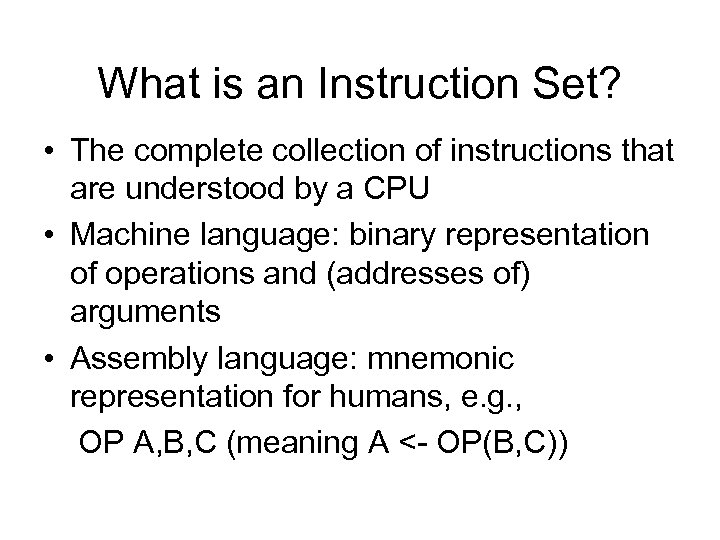 What is an Instruction Set?

• The complete collection of instructions that are understood by a CPU
• Machine language: binary representation of operations and (addresses of) arguments
• Assembly language: mnemonic representation for humans, e.g.,

OP A,B,C (meaning A <- OP(B,C))